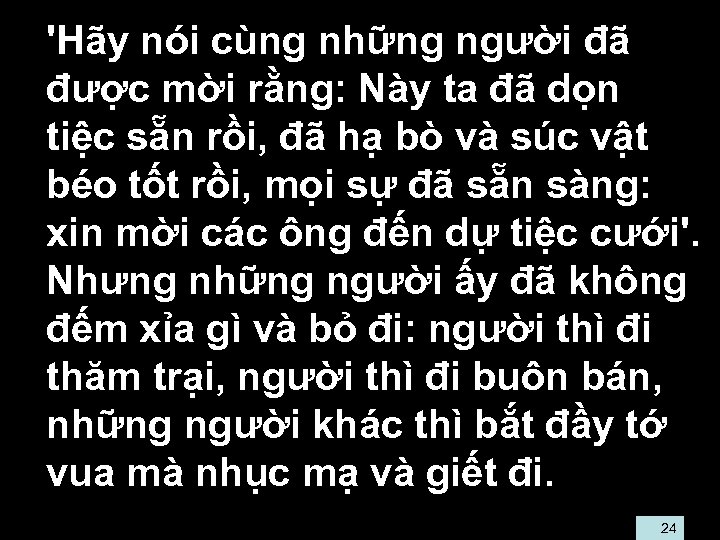 'Hãy nói cùng những người đã được mời rằng: Này ta đã dọn tiệc sẵn rồi, đã hạ bò và súc vật béo tốt rồi, mọi sự đã sẵn sàng: xin mời các ông đến dự tiệc cưới'. Nhưng những người ấy đã không đếm xỉa gì và bỏ đi: người thì đi thăm trại, người thì đi buôn bán, những người khác thì bắt đầy tớ vua mà nhục mạ và giết đi.

24